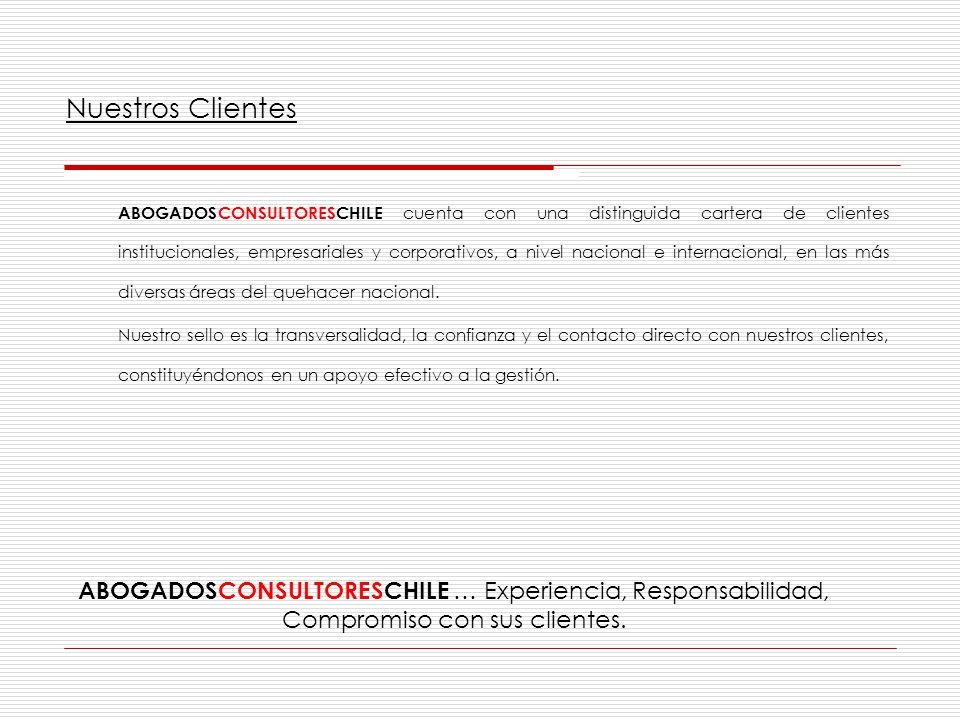 Nuestros Clientes

ABOGADOSCONSULTORESCHILE cuenta con una distinguida cartera de clientes institucionales, empresariales y corporativos, a nivel nacional e internacional, en las más diversas áreas del quehacer nacional.

Nuestro sello es la transversalidad, la confianza y el contacto directo con nuestros clientes, constituyéndonos en un apoyo efectivo a la gestión.

ABOGADOSCONSULTORESCHILE … Experiencia, Responsabilidad, Compromiso con sus clientes.